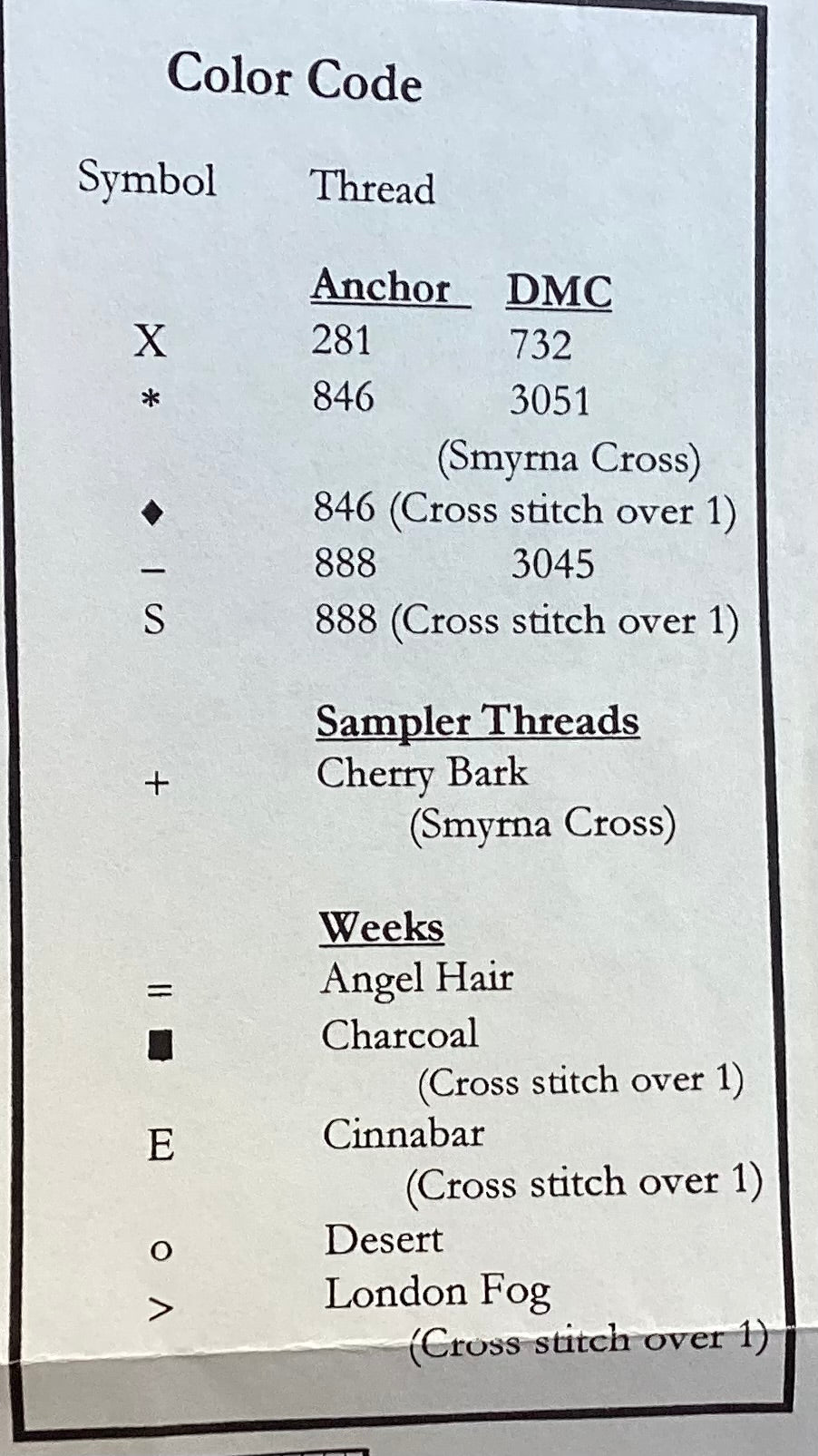 Color Code

Symbol Thread

Anchor DMC
X 281 732
* 846 3051
(Smyrna Cross)
◆ 846 (Cross stitch over 1)
– 888 3045
S 888 (Cross stitch over 1)

Sampler Threads
+ Cherry Bark
(Smyrna Cross)

Weeks
= Angel Hair
■ Charcoal
(Cross stitch over 1)
E Cinnabar
(Cross stitch over 1)
o Desert
> London Fog
(Cross stitch over 1)